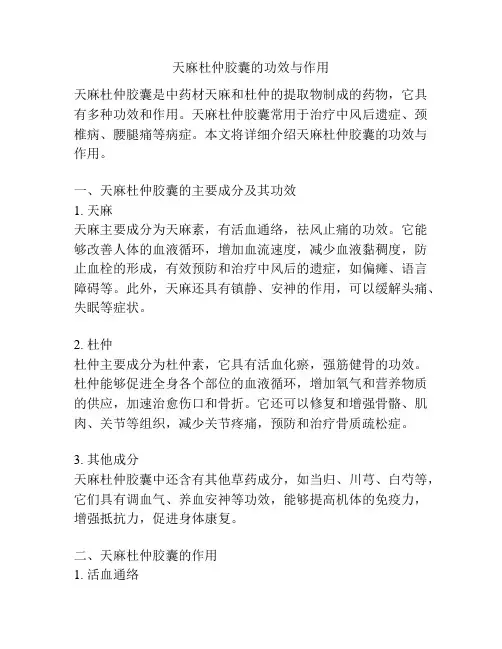 天麻杜仲胶囊的功效与作用

天麻杜仲胶囊是中药材天麻和杜仲的提取物制成的药物，它具有多种功效和作用。天麻杜仲胶囊常用于治疗中风后遗症、颈椎病、腰腿痛等病症。本文将详细介绍天麻杜仲胶囊的功效与作用。

一、天麻杜仲胶囊的主要成分及其功效
1. 天麻
天麻主要成分为天麻素，有活血通络，祛风止痛的功效。它能够改善人体的血液循环，增加血流速度，减少血液黏稠度，防止血栓的形成，有效预防和治疗中风后的遗症，如偏瘫、语言障碍等。此外，天麻还具有镇静、安神的作用，可以缓解头痛、失眠等症状。

2. 杜仲
杜仲主要成分为杜仲素，它具有活血化瘀，强筋健骨的功效。杜仲能够促进全身各个部位的血液循环，增加氧气和营养物质的供应，加速治愈伤口和骨折。它还可以修复和增强骨骼、肌肉、关节等组织，减少关节疼痛，预防和治疗骨质疏松症。

3. 其他成分
天麻杜仲胶囊中还含有其他草药成分，如当归、川芎、白芍等，它们具有调血气、养血安神等功效，能够提高机体的免疫力，增强抵抗力，促进身体康复。

二、天麻杜仲胶囊的作用
1. 活血通络